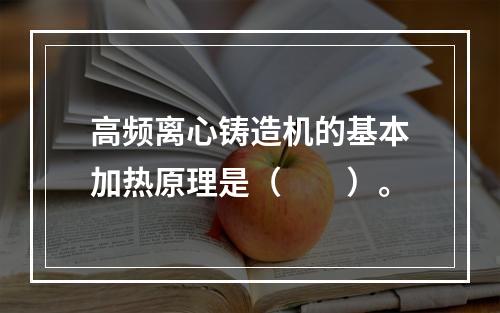 高频离心铸造机的基本加热原理是（　　）。